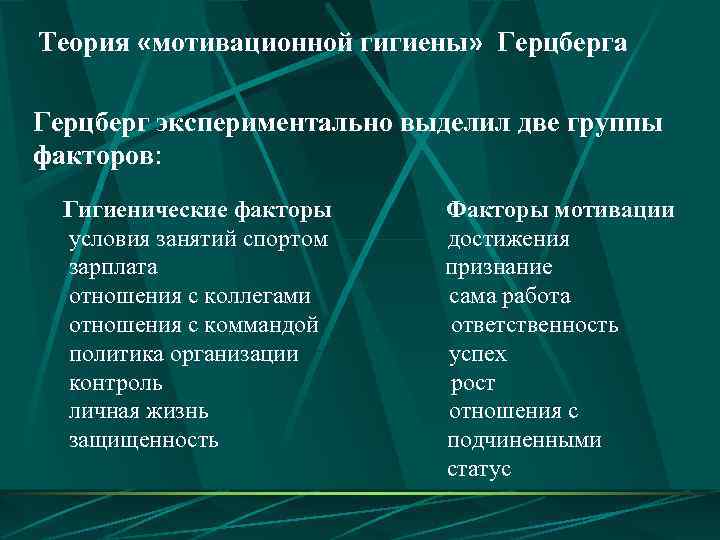 Теория «мотивационной гигиены» Герцберга

Герцберг экспериментально выделил две группы факторов:

Гигиенические факторы
условия занятий спортом
зарплата
отношения с коллегами
отношения с коммандой
политика организации
контроль
личная жизнь
защищенность

Факторы мотивации
достижения
признание
сама работа
ответственность
успех
рост
отношения с подчиненными
статус